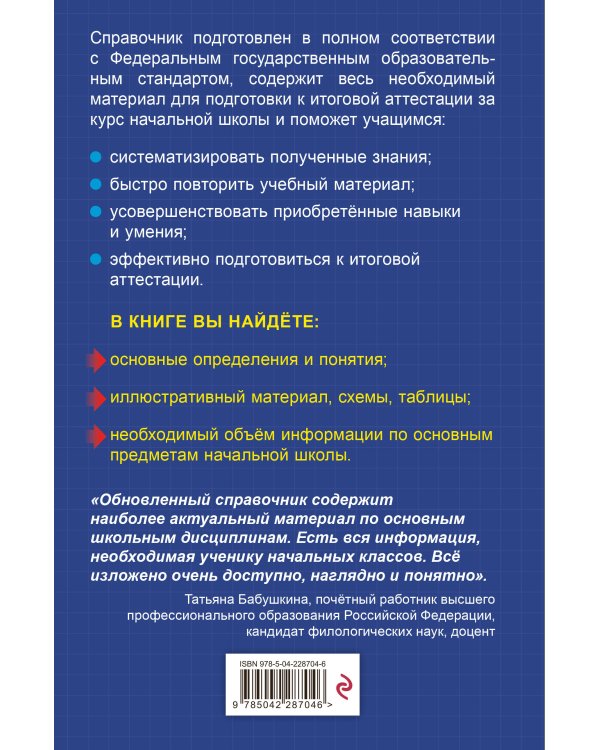 Справочник подготовлен в полном соответствии с Федеральным государственным образовательным стандартом, содержит весь необходимый материал для подготовки к итоговой аттестации за курс начальной школы и поможет учащимся:

• систематизировать полученные знания;
• быстро повторить учебный материал;
• усовершенствовать приобретённые навыки и умения;
• эффективно подготовиться к итоговой аттестации.

В КНИГЕ ВЫ НАЙДЁТЕ:

основные определения и понятия;

иллюстративный материал, схемы, таблицы;

необходимый объём информации по основным предметам начальной школы.

«Обновленный справочник содержит наиболее актуальный материал по основным школьным дисциплинам. Есть вся информация, необходимая ученику начальных классов. Всё изложено очень доступно, наглядно и понятно».

Татьяна Бабушкина, почётный работник высшего профессионального образования Российской Федерации, кандидат филологических наук, доцент

ISBN 978-5-04-228704-6

9 785042 287046 >